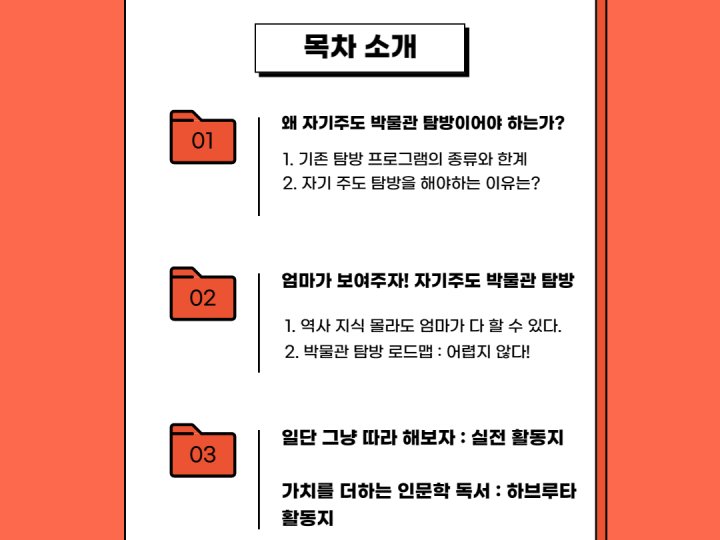 목차 소개

01

왜 자기주도 박물관 탐방이어야 하는가?

1. 기존 탐방 프로그램의 종류와 한계
2. 자기 주도 탐방을 해야하는 이유는?

02

엄마가 보여주자! 자기주도 박물관 탐방

1. 역사 지식 몰라도 엄마가 다 할 수 있다.
2. 박물관 탐방 로드맵 : 어렵지 않다!

03

일단 그냥 따라 해보자 : 실전 활동지

가치를 더하는 인문학 독서 : 하브루타 활동지